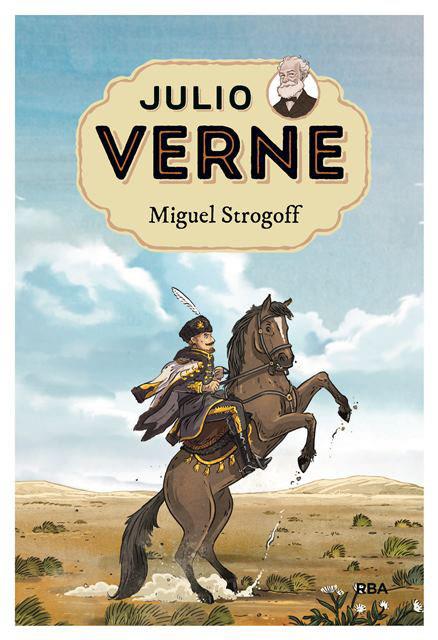 JULIO
VERNE

Miguel Strogoff

RBA